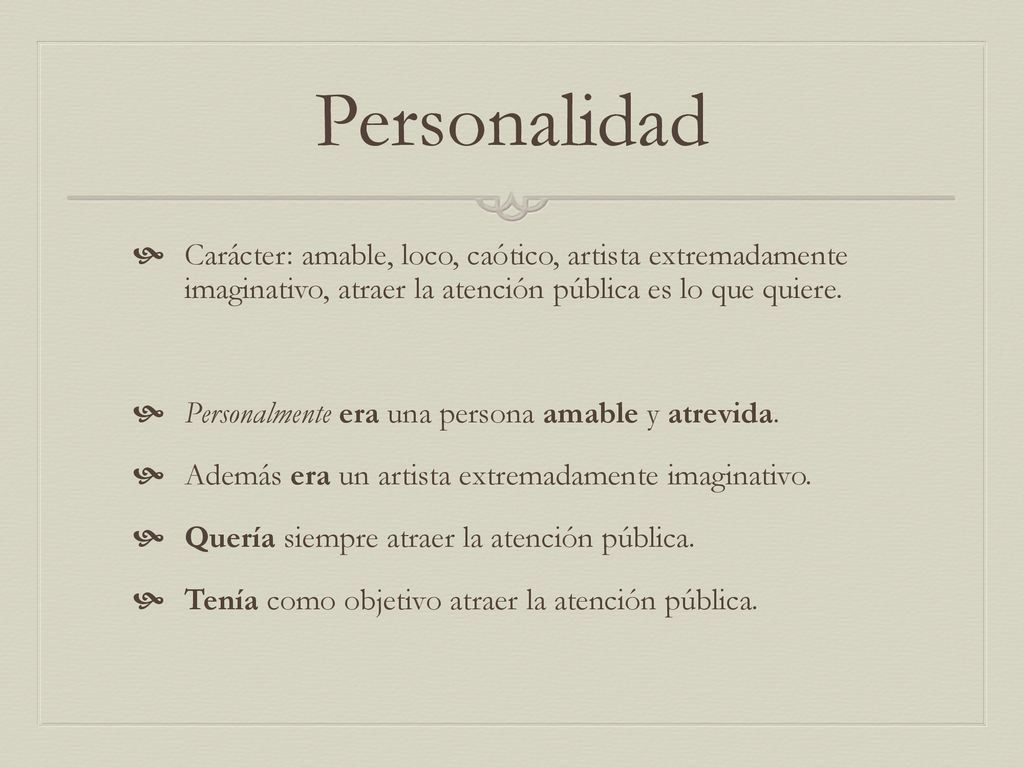 Personalidad

Carácter: amable, loco, caótico, artista extremadamente imaginativo, atraer la atención pública es lo que quiere.

Personalmente era una persona amable y atrevida.

Además era un artista extremadamente imaginativo.

Quería siempre atraer la atención pública.

Tenía como objetivo atraer la atención pública.